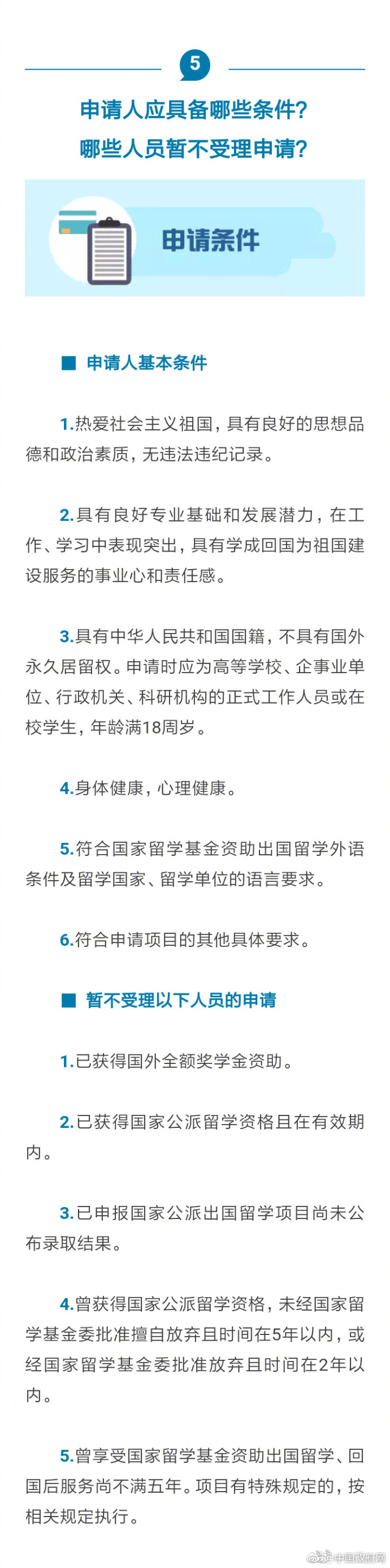 5

申请人应具备哪些条件？
哪些人员暂不受理申请？

申请条件

■ 申请人基本条件

1.热爱社会主义祖国，具有良好的思想品德和政治素质，无违法违纪记录。

2.具有良好专业基础和发展潜力，在工作、学习中表现突出，具有学成回国为祖国建设服务的事业心和责任感。

3.具有中华人民共和国国籍，不具有国外永久居留权。申请时应为高等学校、企事业单位、行政机关、科研机构的正式工作人员或在校学生，年龄满18周岁。

4.身体健康，心理健康。

5.符合国家留学基金资助出国留学外语条件及留学国家、留学单位的语言要求。

6.符合申请项目的其他具体要求。

■ 暂不受理以下人员的申请

1.已获得国外全额奖学金资助。

2.已获得国家公派留学资格且在有效期内。

3.已申报国家公派出国留学项目尚未公布录取结果。

4.曾获得国家公派留学资格，未经国家留学基金委批准擅自放弃且时间在5年以内，或经国家留学基金委批准放弃且时间在2年以内。

5.曾享受国家留学基金资助出国留学、回国后服务尚不满五年。项目有特殊规定的，按相关规定执行。

中国政府网